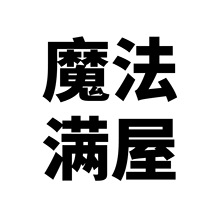 魔法
滿屋